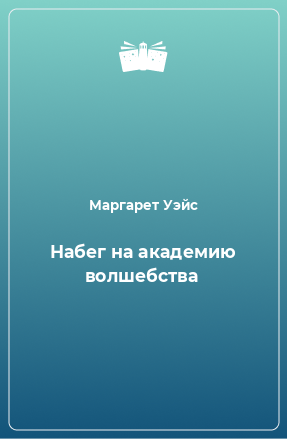 Маргарет Уэйс

Набег на академию волшебства